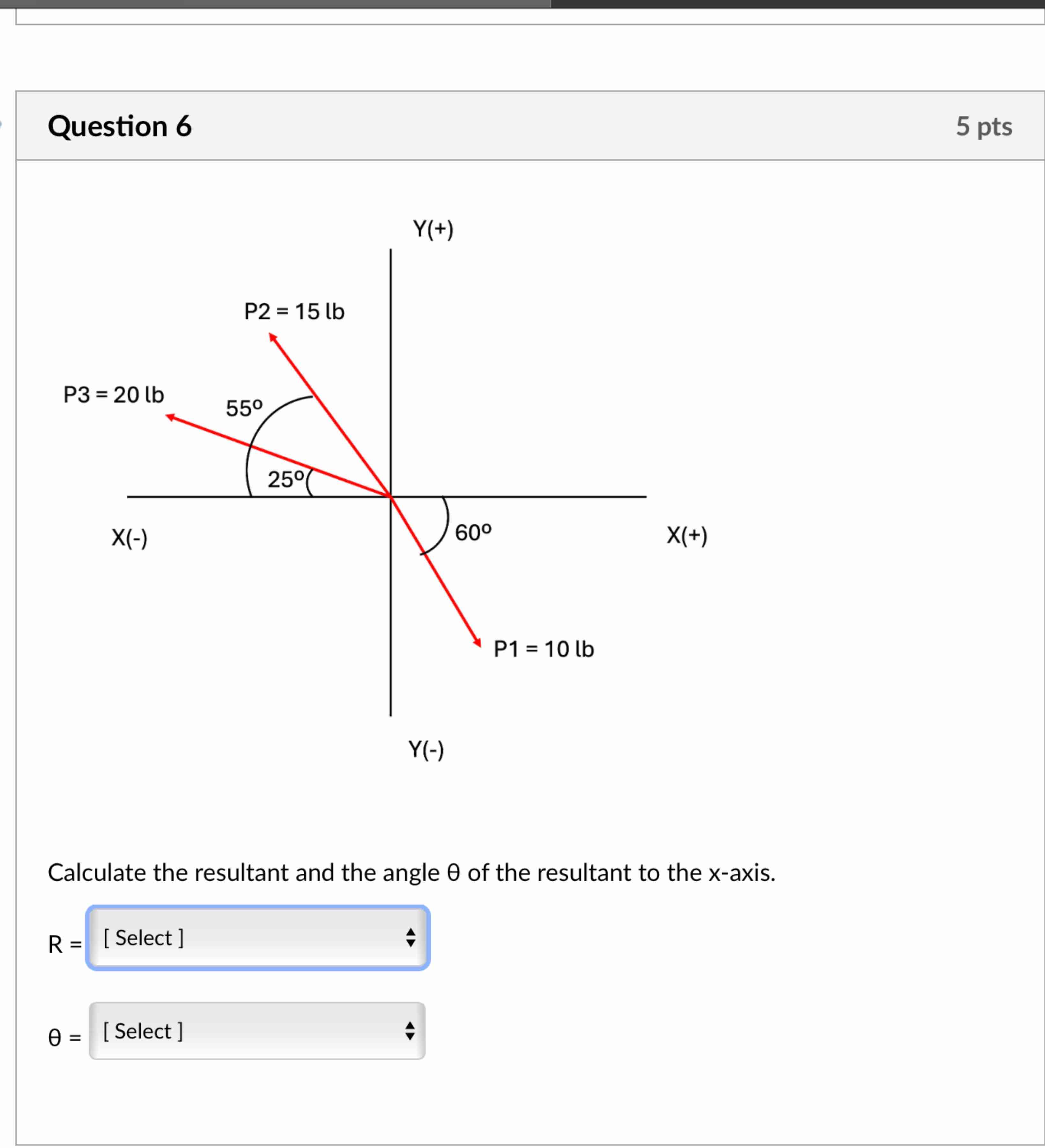 Question 6

5 pts

Y(+)

P2 = 15 lb

P3 = 20 lb

55º

25º

X(-)

60º

X(+)

P1 = 10 lb

Y(-)

Calculate the resultant and the angle θ of the resultant to the x-axis.

R = [ Select ]

θ = [ Select ]